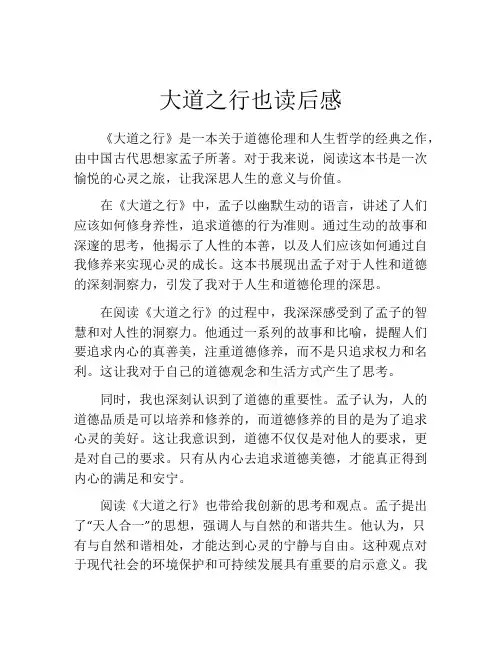 大道之行也读后感

《大道之行》是一本关于道德伦理和人生哲学的经典之作，由中国古代思想家孟子所著。对于我来说，阅读这本书是一次愉悦的心灵之旅，让我深思人生的意义与价值。

在《大道之行》中，孟子以幽默生动的语言，讲述了人们应该如何修身养性，追求道德的行为准则。通过生动的故事和深邃的思考，他揭示了人性的本善，以及人们应该如何通过自我修养来实现心灵的成长。这本书展现出孟子对于人性和道德的深刻洞察力，引发了我对于人生和道德伦理的深思。

在阅读《大道之行》的过程中，我深深感受到了孟子的智慧和对人性的洞察力。他通过一系列的故事和比喻，提醒人们要追求内心的真善美，注重道德修养，而不是只追求权力和名利。这让我对于自己的道德观念和生活方式产生了思考。

同时，我也深刻认识到了道德的重要性。孟子认为，人的道德品质是可以培养和修养的，而道德修养的目的是为了追求心灵的美好。这让我意识到，道德不仅仅是对他人的要求，更是对自己的要求。只有从内心去追求道德美德，才能真正得到内心的满足和安宁。

阅读《大道之行》也带给我创新的思考和观点。孟子提出了“天人合一”的思想，强调人与自然的和谐共生。他认为，只有与自然和谐相处，才能达到心灵的宁静与自由。这种观点对于现代社会的环境保护和可持续发展具有重要的启示意义。我